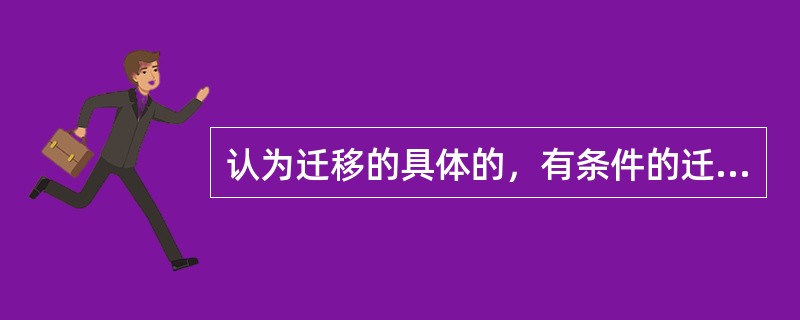 认为迁移的具体的，有条件的迁...